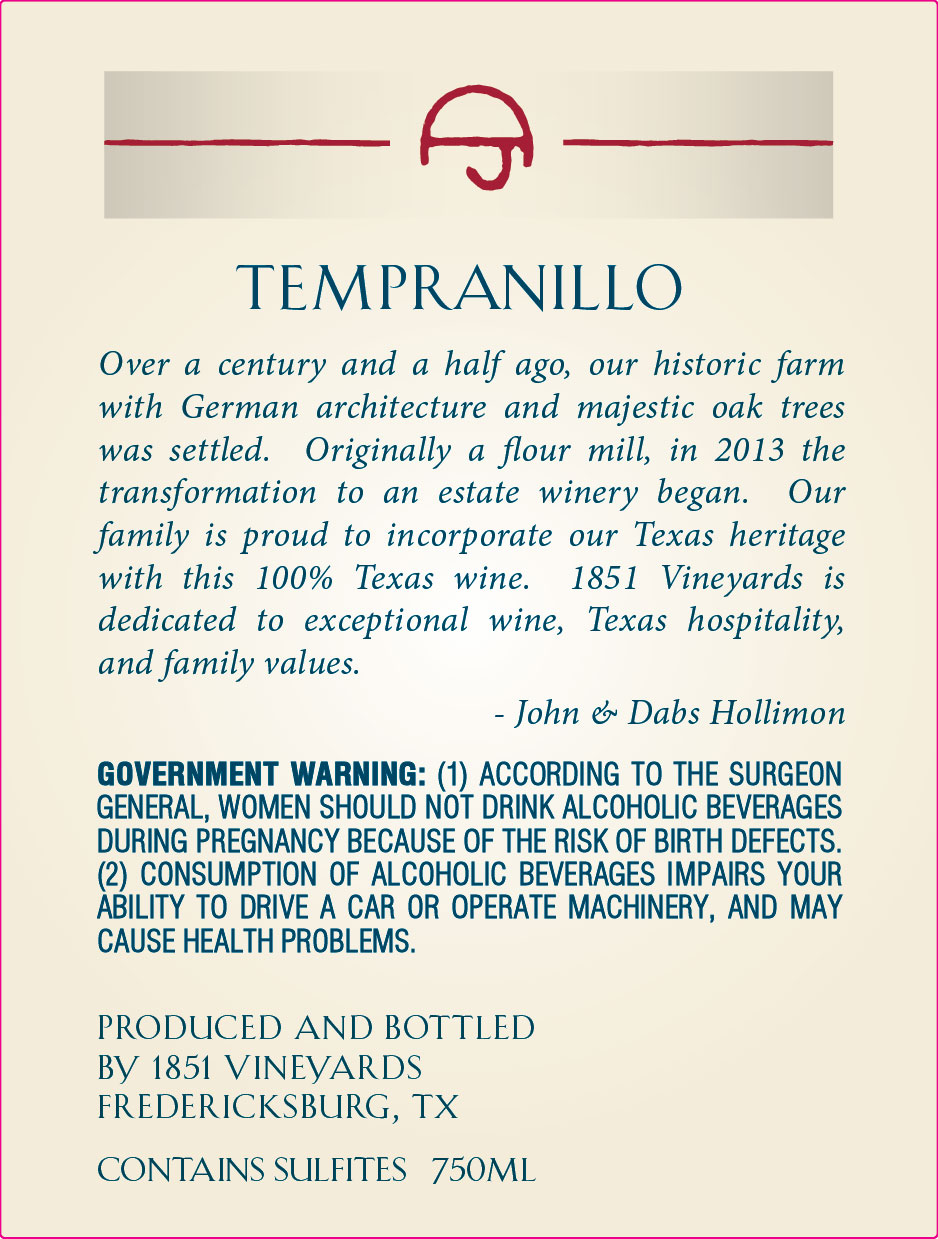 TEMPRANILLO

Over a century and a half ago, our historic farm with German architecture and majestic oak trees was settled. Originally a flour mill, in 2013 the transformation to an estate winery began. Our family is proud to incorporate our Texas heritage with this 100% Texas wine. 1851 Vineyards is dedicated to exceptional wine, Texas hospitality, and family values.

- John & Dabs Hollimon

GOVERNMENT WARNING: (1) ACCORDING TO THE SURGEON GENERAL, WOMEN SHOULD NOT DRINK ALCOHOLIC BEVERAGES DURING PREGNANCY BECAUSE OF THE RISK OF BIRTH DEFECTS. (2) CONSUMPTION OF ALCOHOLIC BEVERAGES IMPAIRS YOUR ABILITY TO DRIVE A CAR OR OPERATE MACHINERY, AND MAY CAUSE HEALTH PROBLEMS.

PRODUCED AND BOTTLED
BY 1851 VINEYARDS
FREDERICKSBURG, TX

CONTAINS SULFITES 750ML